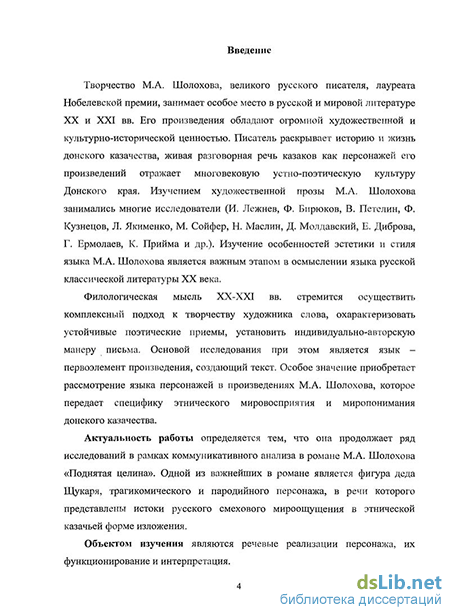 Введение

Творчество М.А. Шолохова, великого русского писателя, лауреата Нобелевской премии, занимает особое место в русской и мировой литературе XX и XXI вв. Его произведения обладают огромной художественной и культурно-исторической ценностью. Писатель раскрывает историю и жизнь донского казачества, живая разговорная речь казаков как персонажей его произведений отражает многовековую устно-поэтическую культуру Донского края. Изучением художественной прозы М.А. Шолохова занимались многие исследователи (И. Лежнев, Ф. Бирюков, В. Петелин, Ф. Кузнецов, Л. Якименко, М. Сойфер, Н. Маслин, Д. Молдавский, Е. Диброва, Г. Ермолаев, К. Прийма и др.). Изучение особенностей эстетики и стиля языка М.А. Шолохова является важным этапом в осмыслении языка русской классической литературы XX века.

Филологическая мысль XX-XXI вв. стремится осуществить комплексный подход к творчеству художника слова, охарактеризовать устойчивые поэтические приемы, установить индивидуально-авторскую манеру письма. Основой исследования при этом является язык – первоэлемент произведения, создающий текст. Особое значение приобретает рассмотрение языка персонажей в произведениях М.А. Шолохова, которое передает специфику этнического мировосприятия и миропонимания донского казачества.

Актуальность работы определяется тем, что она продолжает ряд исследований в рамках коммуникативного анализа в романе М.А. Шолохова «Поднятая целина». Одной из важнейших в романе является фигура деда Щукаря, трагикомического и пародийного персонажа, в речи которого представлены истоки русского смехового мироощущения в этнической казачьей форме изложения.

Объектом изучения являются речевые реализации персонажа, их функционирование и интерпретация.

4

dsLib.net
библиотека диссертаций